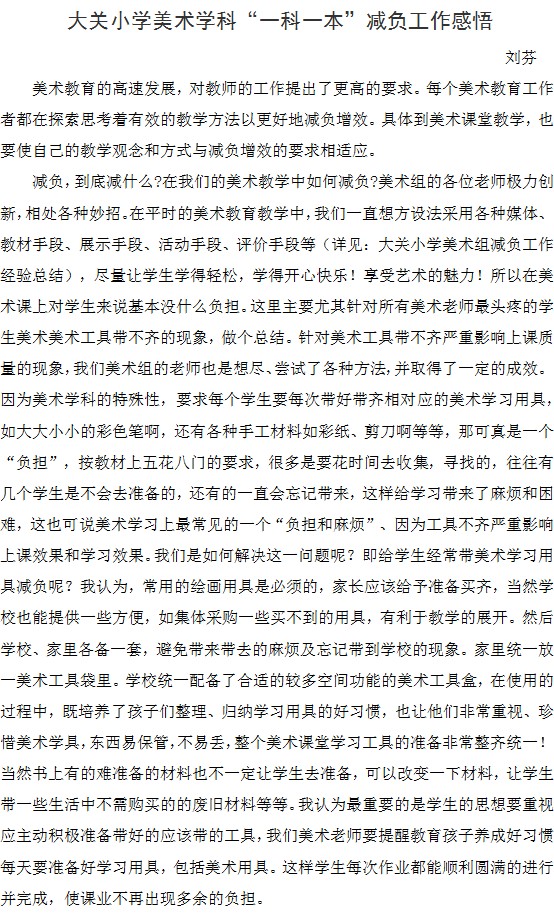 大关小学美术学科“一科一本”减负工作感悟

刘芬

美术教育的高速发展，对教师的工作提出了更高的要求。每个美术教育工作者都在探索思考着有效的教学方法以更好地减负增效。具体到美术课堂教学，也要使自己的教学观念和方式与减负增效的要求相适应。

减负，到底减什么?在我们的美术教学中如何减负?美术组的各位老师极力创新，相处各种妙招。在平时的美术教育教学中，我们一直想方设法采用各种媒体、教材手段、展示手段、活动手段、评价手段等（详见：大关小学美术组减负工作经验总结），尽量让学生学得轻松，学得开心快乐！享受艺术的魅力！所以在美术课上对学生来说基本没什么负担。这里主要尤其针对所有美术老师最头疼的学生美术美术工具带不齐的现象，做个总结。针对美术工具带不齐严重影响上课质量的现象，我们美术组的老师也是想尽、尝试了各种方法，并取得了一定的成效。因为美术学科的特殊性，要求每个学生要每次带好带齐相对应的美术学习用具，如大大小小的彩色笔啊，还有各种手工材料如彩纸、剪刀啊等等，那可真是一个“负担”，按教材上五花八门的要求，很多是要花时间去收集，寻找的，往往有几个学生是不会去准备的，还有的一直会忘记带来，这样给学习带来了麻烦和困难，这也可说美术学习上最常见的一个“负担和麻烦”、因为工具不齐严重影响上课效果和学习效果。我们是如何解决这一问题呢？即给学生经常带美术学习用具减负呢？我认为，常用的绘画用具是必须的，家长应该给予准备买齐，当然学校也能提供一些方便，如集体采购一些买不到的用具，有利于教学的展开。然后学校、家里各备一套，避免带来带去的麻烦及忘记带到学校的现象。家里统一放一美术工具袋里。学校统一配备了合适的较多空间功能的美术工具盒，在使用的过程中，既培养了孩子们整理、归纳学习用具的好习惯，也让他们非常重视、珍惜美术学具，东西易保管，不易丢，整个美术课堂学习工具的准备非常整齐统一！当然书上有的难准备的材料也不一定让学生去准备，可以改变一下材料，让学生带一些生活中不需购买的的废旧材料等等。我认为最重要的是学生的思想要重视应主动积极准备带好的应该带的工具，我们美术老师要提醒教育孩子养成好习惯每天要准备好学习用具，包括美术用具。这样学生每次作业都能顺利圆满的进行并完成，使课业不再出现多余的负担。